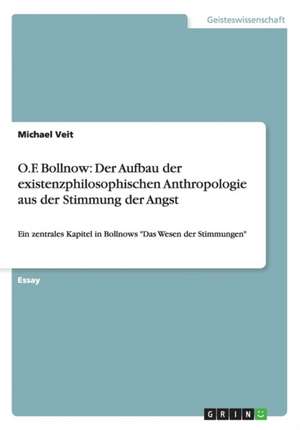 Geisteswissenschaft

Michael Veit

O.F. Bollnow: Der Aufbau der existenzphilosophischen Anthropologie aus der Stimmung der Angst

Ein zentrales Kapitel in Bollnows "Das Wesen der Stimmungen"

Essay

GRIN